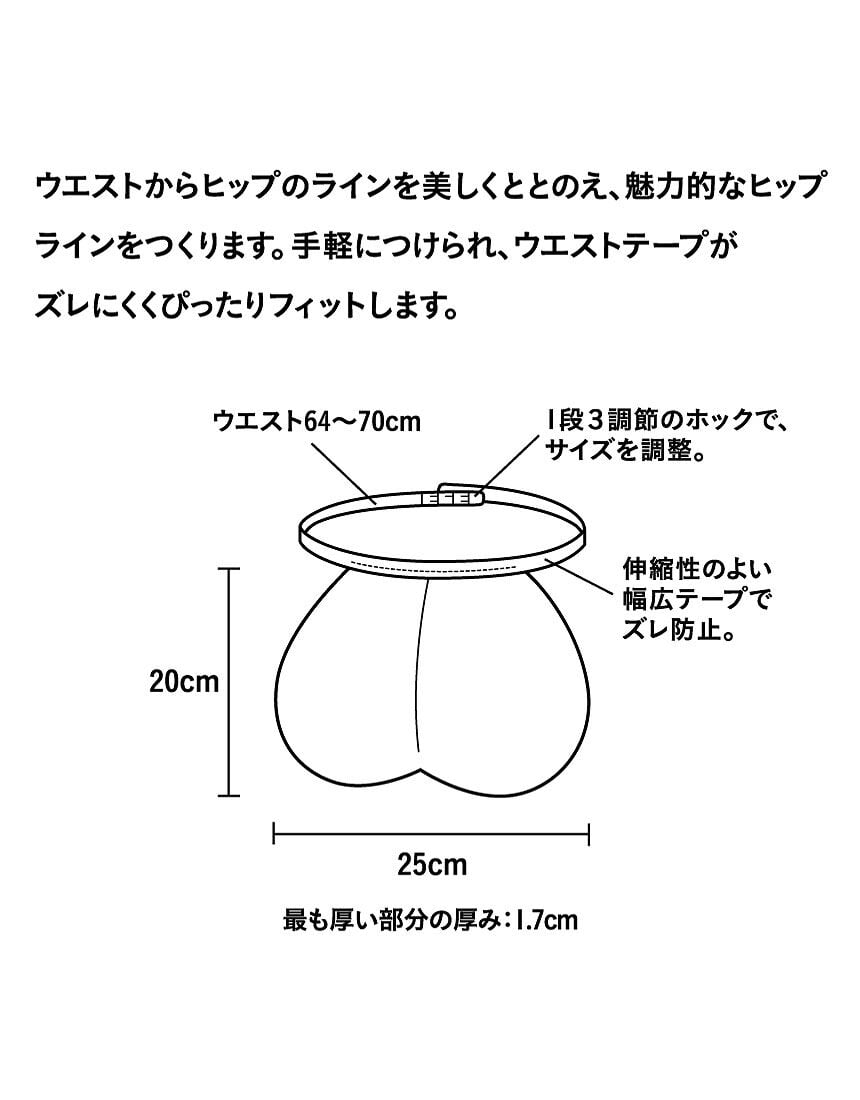 ウエストからヒップのラインを美しくととのえ、魅力的なヒップラインをつくります。手軽につけられ、ウエストテープがズレにくくぴったりフィットします。

ウエスト64〜70cm

1段3調節のホックで、サイズを調整。

伸縮性のよい幅広テープでズレ防止。

20cm

25cm

最も厚い部分の厚み：1.7cm